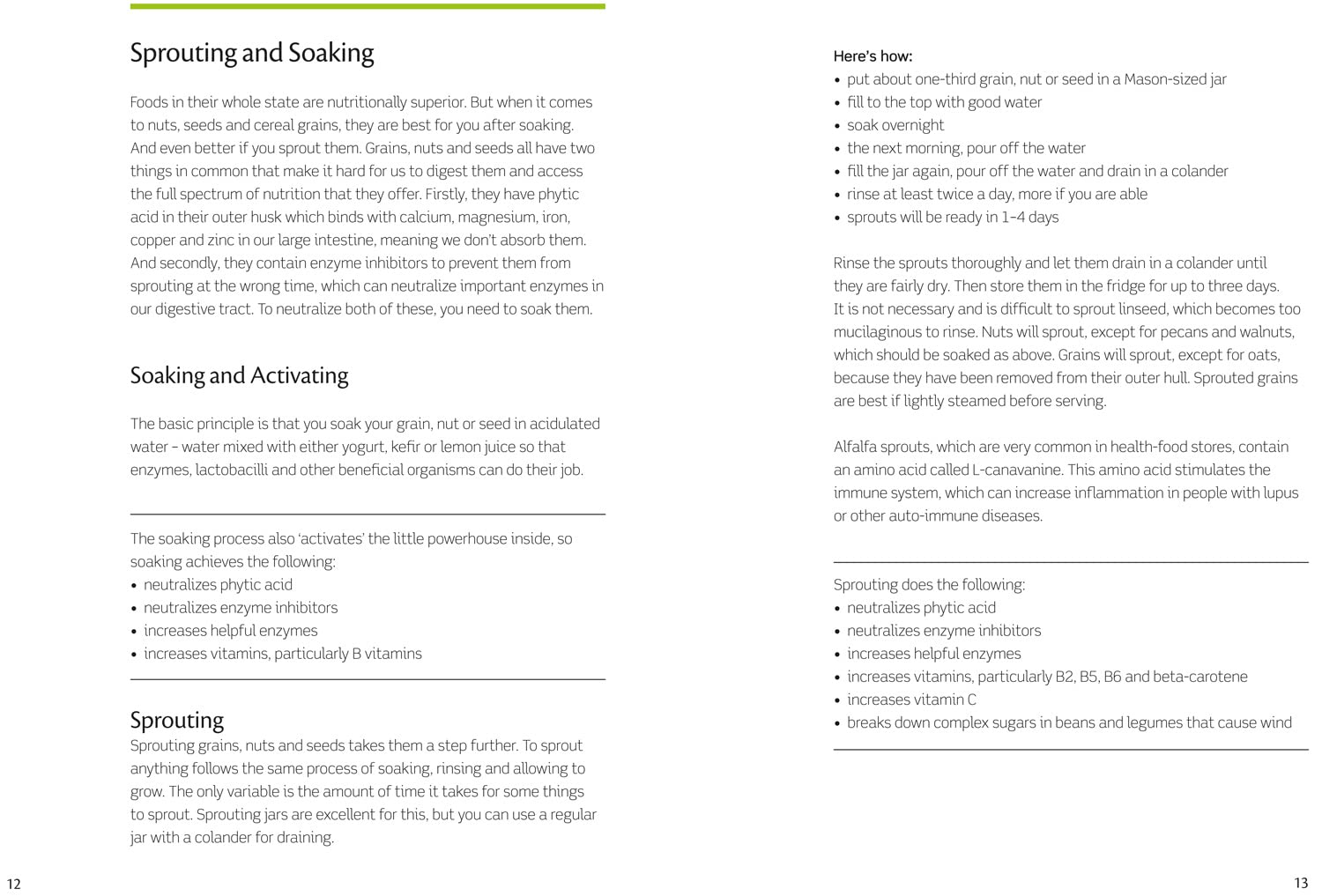 Sprouting and Soaking

Foods in their whole state are nutritionally superior. But when it comes to nuts, seeds and cereal grains, they are best for you after soaking. And even better if you sprout them. Grains, nuts and seeds all have two things in common that make it hard for us to digest them and access the full spectrum of nutrition that they offer. Firstly, they have phytic acid in their outer husk which binds with calcium, magnesium, iron, copper and zinc in our large intestine, meaning we don't absorb them. And secondly, they contain enzyme inhibitors to prevent them from sprouting at the wrong time, which can neutralize important enzymes in our digestive tract. To neutralize both of these, you need to soak them.

Soaking and Activating

The basic principle is that you soak your grain, nut or seed in acidulated water – water mixed with either yogurt, kefir or lemon juice so that enzymes, lactobacilli and other beneficial organisms can do their job.

The soaking process also 'activates' the little powerhouse inside, so soaking achieves the following:
• neutralizes phytic acid
• neutralizes enzyme inhibitors
• increases helpful enzymes
• increases vitamins, particularly B vitamins

Sprouting
Sprouting grains, nuts and seeds takes them a step further. To sprout anything follows the same process of soaking, rinsing and allowing to grow. The only variable is the amount of time it takes for some things to sprout. Sprouting jars are excellent for this, but you can use a regular jar with a colander for draining.

12

Here's how:
• put about one-third grain, nut or seed in a Mason-sized jar
• fill to the top with good water
• soak overnight
• the next morning, pour off the water
• fill the jar again, pour off the water and drain in a colander
• rinse at least twice a day, more if you are able
• sprouts will be ready in 1–4 days

Rinse the sprouts thoroughly and let them drain in a colander until they are fairly dry. Then store them in the fridge for up to three days. It is not necessary and is difficult to sprout linseed, which becomes too mucilaginous to rinse. Nuts will sprout, except for pecans and walnuts, which should be soaked as above. Grains will sprout, except for oats, because they have been removed from their outer hull. Sprouted grains are best if lightly steamed before serving.

Alfalfa sprouts, which are very common in health-food stores, contain an amino acid called L-canavanine. This amino acid stimulates the immune system, which can increase inflammation in people with lupus or other auto-immune diseases.

Sprouting does the following:
• neutralizes phytic acid
• neutralizes enzyme inhibitors
• increases helpful enzymes
• increases vitamins, particularly B2, B5, B6 and beta-carotene
• increases vitamin C
• breaks down complex sugars in beans and legumes that cause wind

13